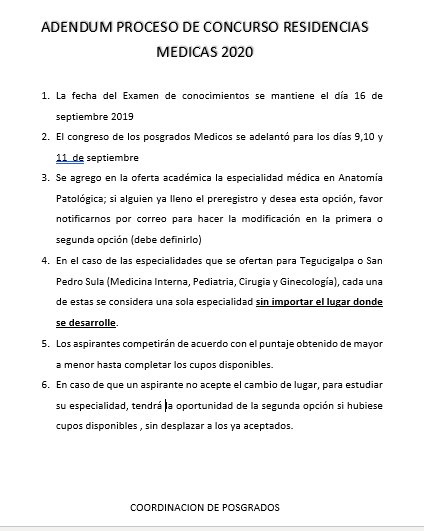 ADENDUM PROCESO DE CONCURSO RESIDENCIAS MEDICAS 2020

1. La fecha del Examen de conocimientos se mantiene el día 16 de septiembre 2019
2. El congreso de los posgrados Medicos se adelantó para los días 9,10 y 11 de septiembre
3. Se agrego en la oferta académica la especialidad médica en Anatomía Patológica; si alguien ya lleno el preregistro y desea esta opción, favor notificarnos por correo para hacer la modificación en la primera o segunda opción (debe definirlo)
4. En el caso de las especialidades que se ofertan para Tegucigalpa o San Pedro Sula (Medicina Interna, Pediatria, Cirugia y Ginecología), cada una de estas se considera una sola especialidad sin importar el lugar donde se desarrolle.
5. Los aspirantes competirán de acuerdo con el puntaje obtenido de mayor a menor hasta completar los cupos disponibles.
6. En caso de que un aspirante no acepte el cambio de lugar, para estudiar su especialidad, tendrá la oportunidad de la segunda opción si hubiese cupos disponibles , sin desplazar a los ya aceptados.

COORDINACION DE POSGRADOS